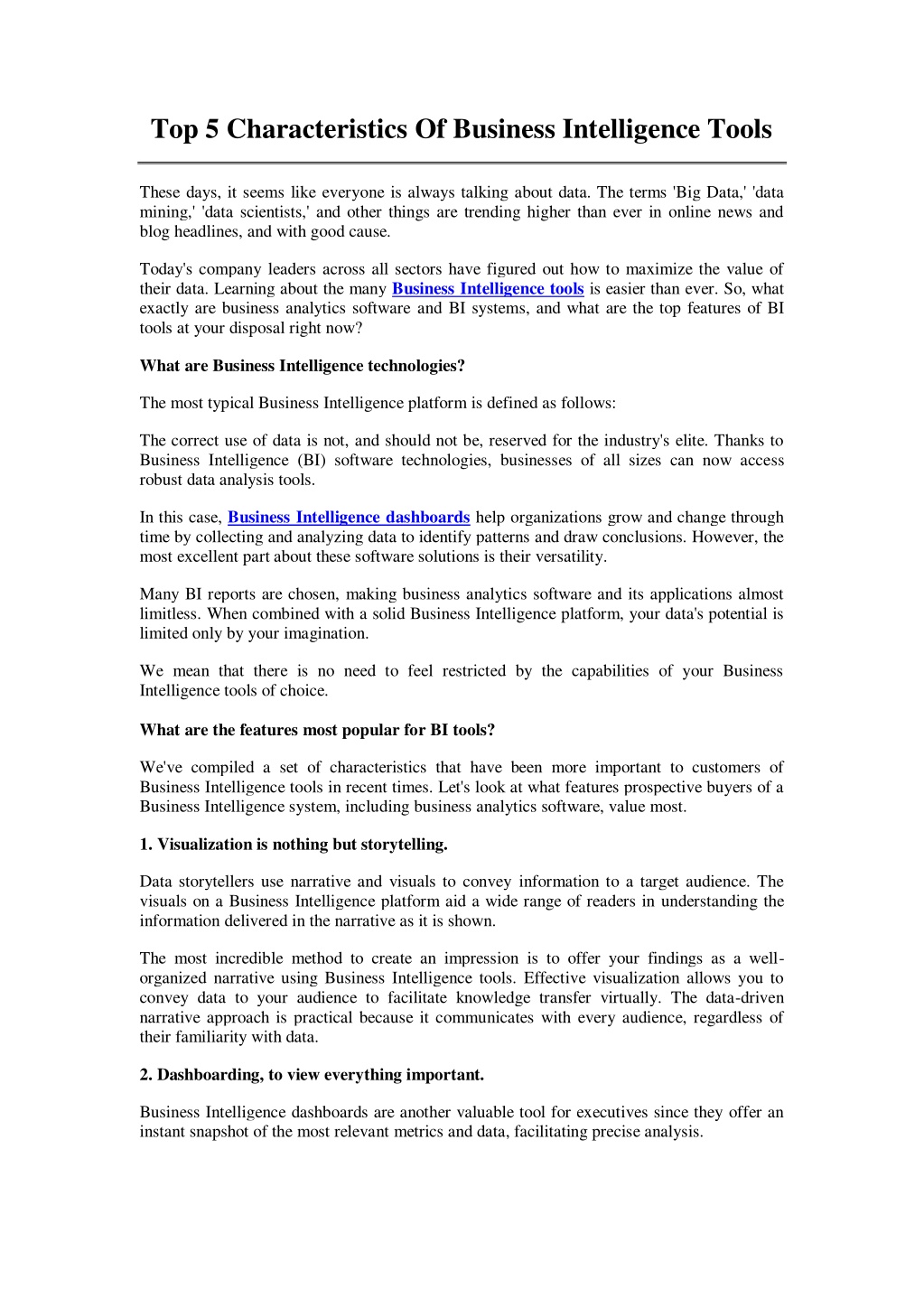 Top 5 Characteristics Of Business Intelligence Tools

These days, it seems like everyone is always talking about data. The terms 'Big Data,' 'data mining,' 'data scientists,' and other things are trending higher than ever in online news and blog headlines, and with good cause.

Today's company leaders across all sectors have figured out how to maximize the value of their data. Learning about the many Business Intelligence tools is easier than ever. So, what exactly are business analytics software and BI systems, and what are the top features of BI tools at your disposal right now?

What are Business Intelligence technologies?

The most typical Business Intelligence platform is defined as follows:

The correct use of data is not, and should not be, reserved for the industry's elite. Thanks to Business Intelligence (BI) software technologies, businesses of all sizes can now access robust data analysis tools.

In this case, Business Intelligence dashboards help organizations grow and change through time by collecting and analyzing data to identify patterns and draw conclusions. However, the most excellent part about these software solutions is their versatility.

Many BI reports are chosen, making business analytics software and its applications almost limitless. When combined with a solid Business Intelligence platform, your data's potential is limited only by your imagination.

We mean that there is no need to feel restricted by the capabilities of your Business Intelligence tools of choice.

What are the features most popular for BI tools?

We've compiled a set of characteristics that have been more important to customers of Business Intelligence tools in recent times. Let's look at what features prospective buyers of a Business Intelligence system, including business analytics software, value most.

1. Visualization is nothing but storytelling.

Data storytellers use narrative and visuals to convey information to a target audience. The visuals on a Business Intelligence platform aid a wide range of readers in understanding the information delivered in the narrative as it is shown.

The most incredible method to create an impression is to offer your findings as a well-organized narrative using Business Intelligence tools. Effective visualization allows you to convey data to your audience to facilitate knowledge transfer virtually. The data-driven narrative approach is practical because it communicates with every audience, regardless of their familiarity with data.

2. Dashboarding, to view everything important.

Business Intelligence dashboards are another valuable tool for executives since they offer an instant snapshot of the most relevant metrics and data, facilitating precise analysis.